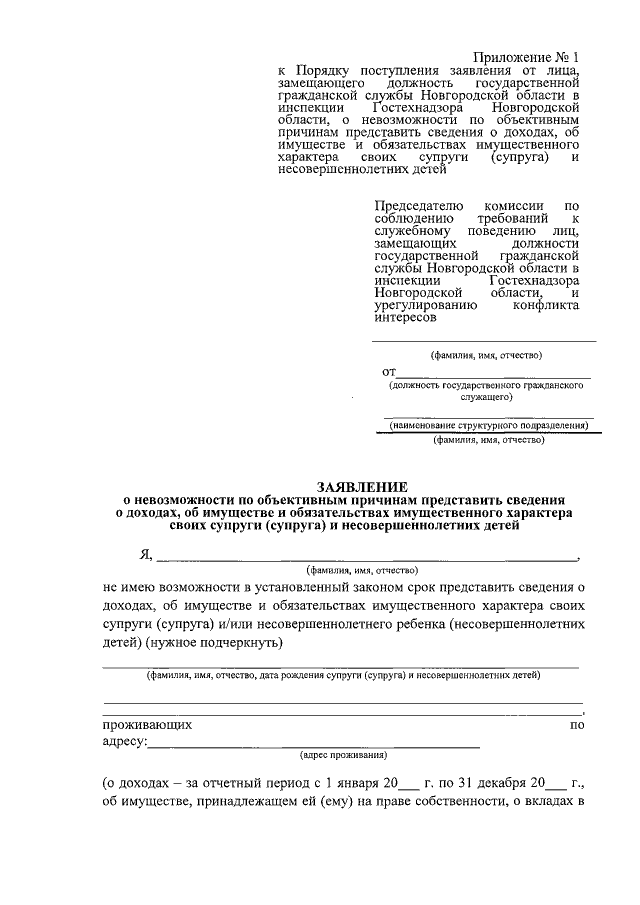 Приложение № 1
к Порядку поступления заявления от лица, замещающего должность государственной гражданской службы Новгородской области в инспекции Гостехнадзора Новгородской области, о невозможности по объективным причинам представить сведения о доходах, об имуществе и обязательствах имущественного характера своих супруги (супруга) и несовершеннолетних детей

Председателю комиссии по соблюдению требований к служебному поведению лиц, замещающих должности государственной гражданской службы Новгородской области в инспекции Гостехнадзора Новгородской области, и урегулированию конфликта интересов

(фамилия, имя, отчество)

от
(должность государственного гражданского служащего)

(наименование структурного подразделения)
(фамилия, имя, отчество)

ЗАЯВЛЕНИЕ
о невозможности по объективным причинам представить сведения о доходах, об имуществе и обязательствах имущественного характера своих супруги (супруга) и несовершеннолетних детей

Я, ,
(фамилия, имя, отчество)
не имею возможности в установленный законом срок представить сведения о доходах, об имуществе и обязательствах имущественного характера своих супруги (супруга) и/или несовершеннолетнего ребенка (несовершеннолетних детей) (нужное подчеркнуть)

(фамилия, имя, отчество, дата рождения супруги (супруга) и несовершеннолетних детей)

,
проживающих по адресу:
(адрес проживания)

(о доходах – за отчетный период с 1 января 20___ г. по 31 декабря 20___ г., об имуществе, принадлежащем ей (ему) на праве собственности, о вкладах в